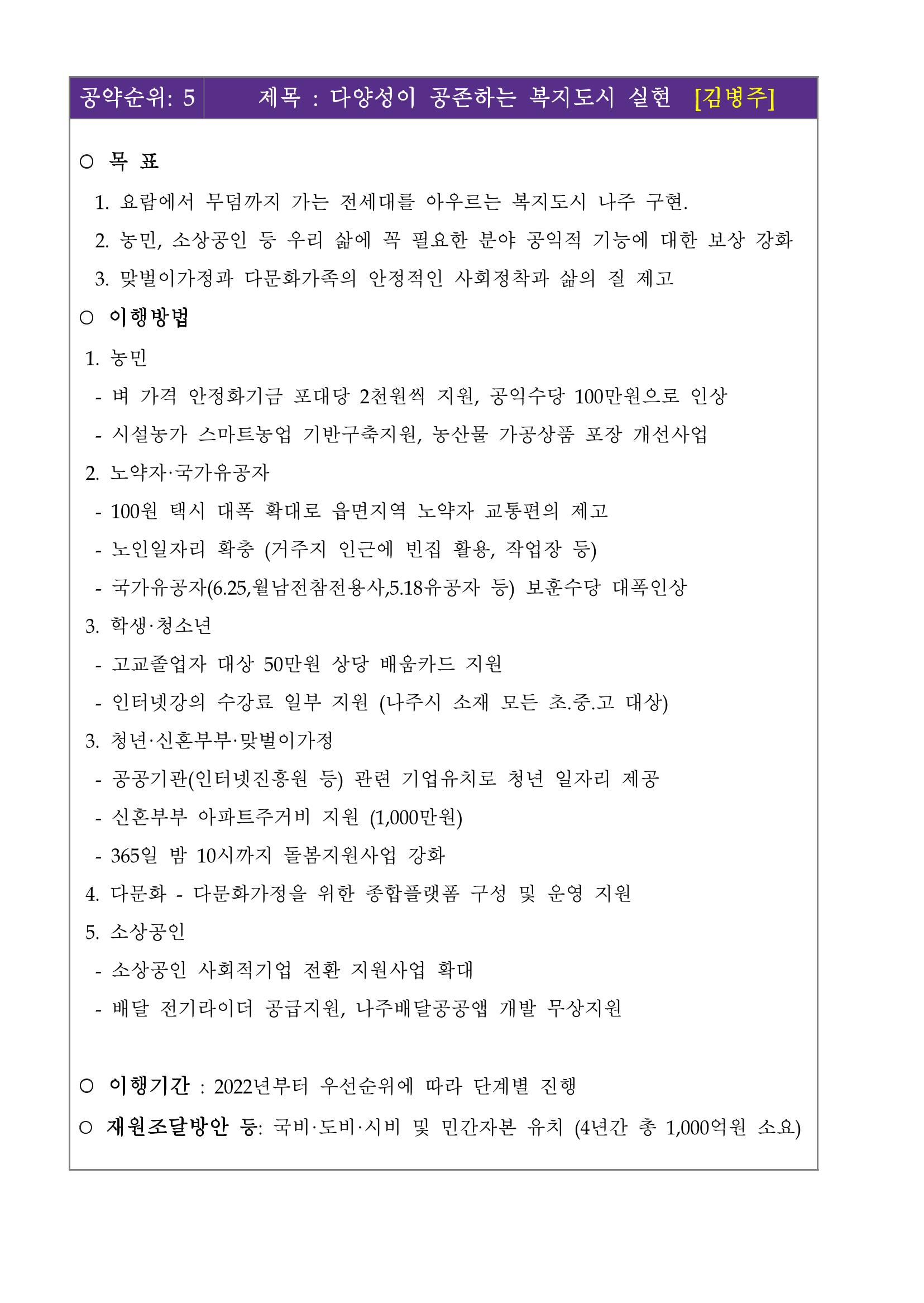 공약순위: 5 제목 : 다양성이 공존하는 복지도시 실현 [김병주]

○ 목 표

1. 요람에서 무덤까지 가는 전세대를 아우르는 복지도시 나주 구현.

2. 농민, 소상공인 등 우리 삶에 꼭 필요한 분야 공익적 기능에 대한 보상 강화

3. 맞벌이가정과 다문화가족의 안정적인 사회정착과 삶의 질 제고

○ 이행방법

1. 농민

- 벼 가격 안정화기금 포대당 2천원씩 지원, 공익수당 100만원으로 인상

- 시설농가 스마트농업 기반구축지원, 농산물 가공상품 포장 개선사업

2. 노약자·국가유공자

- 100원 택시 대폭 확대로 읍면지역 노약자 교통편의 제고

- 노인일자리 확충 (거주지 인근에 빈집 활용, 작업장 등)

- 국가유공자(6.25,월남전참전용사,5.18유공자 등) 보훈수당 대폭인상

3. 학생·청소년

- 고교졸업자 대상 50만원 상당 배움카드 지원

- 인터넷강의 수강료 일부 지원 (나주시 소재 모든 초.중.고 대상)

3. 청년·신혼부부·맞벌이가정

- 공공기관(인터넷진흥원 등) 관련 기업유치로 청년 일자리 제공

- 신혼부부 아파트주거비 지원 (1,000만원)

- 365일 밤 10시까지 돌봄지원사업 강화

4. 다문화 - 다문화가정을 위한 종합플랫폼 구성 및 운영 지원

5. 소상공인

- 소상공인 사회적기업 전환 지원사업 확대

- 배달 전기라이더 공급지원, 나주배달공공앱 개발 무상지원

○ 이행기간 : 2022년부터 우선순위에 따라 단계별 진행

○ 재원조달방안 등: 국비·도비·시비 및 민간자본 유치 (4년간 총 1,000억원 소요)